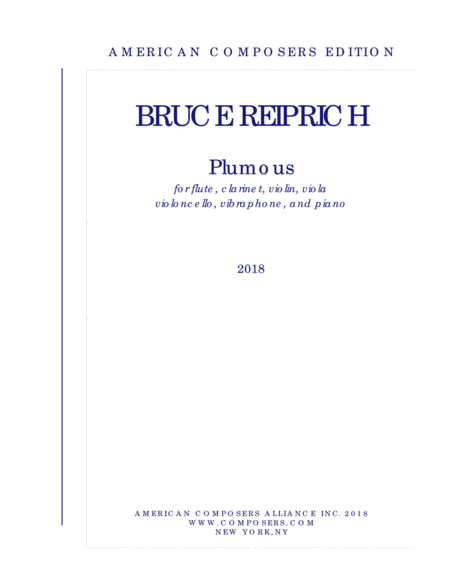 AMERICAN COMPOSERS EDITION

BRUCE REIPRICH

Plumous

for flute, clarinet, violin, viola
violoncello, vibraphone, and piano

2018

AMERICAN COMPOSERS ALLIANCE INC. 2018
WWW.COMPOSERS.COM
NEW YORK,NY